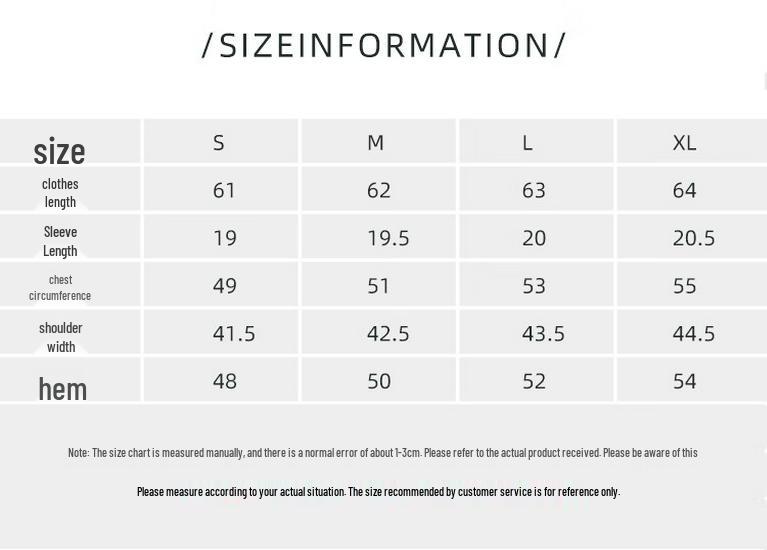 /SIZEINFORMATION/

| size | S | M | L | XL |
|---|---|---|---|---|
| clothes length | 61 | 62 | 63 | 64 |
| Sleeve Length | 19 | 19.5 | 20 | 20.5 |
| chest circumference | 49 | 51 | 53 | 55 |
| shoulder width | 41.5 | 42.5 | 43.5 | 44.5 |
| hem | 48 | 50 | 52 | 54 |

Note: The size chart is measured manually, and there is a normal error of about 1-3cm. Please refer to the actual product received. Please be aware of this

Please measure according to your actual situation. The size recommended by customer service is for reference only.